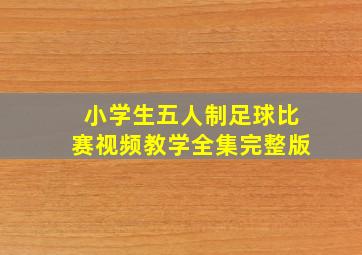 小学生五人制足球比赛视频教学全集完整版